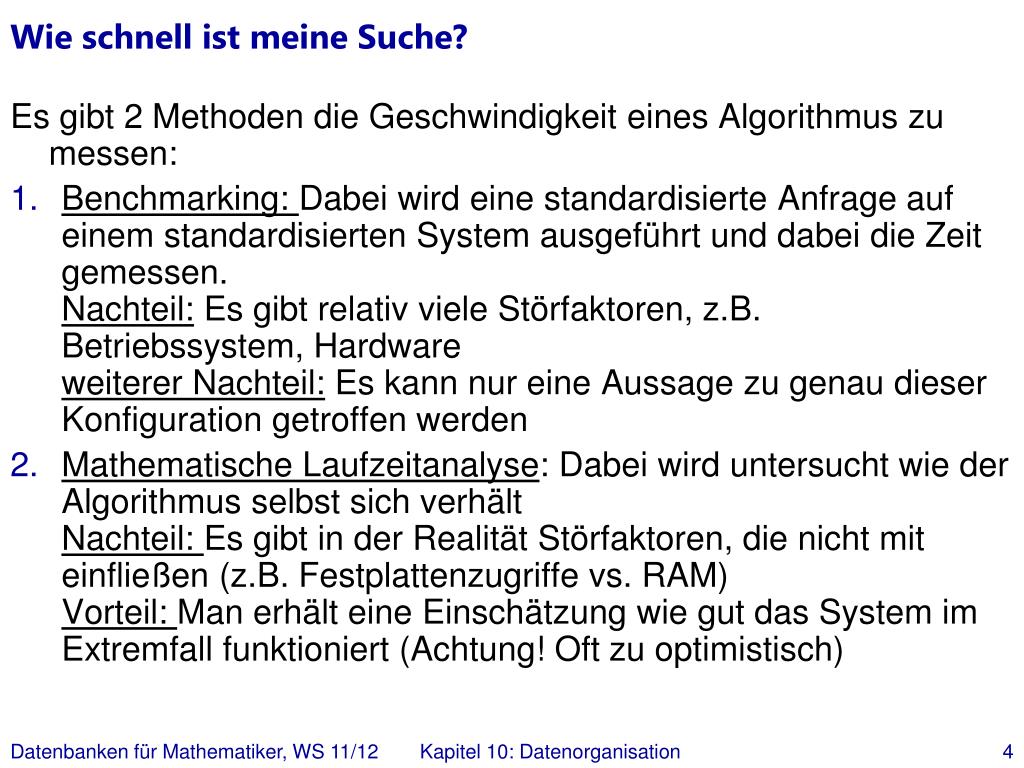 Wie schnell ist meine Suche?

Es gibt 2 Methoden die Geschwindigkeit eines Algorithmus zu messen:

1. Benchmarking: Dabei wird eine standardisierte Anfrage auf einem standardisierten System ausgeführt und dabei die Zeit gemessen.
Nachteil: Es gibt relativ viele Störfaktoren, z.B. Betriebssystem, Hardware
weiterer Nachteil: Es kann nur eine Aussage zu genau dieser Konfiguration getroffen werden

2. Mathematische Laufzeitanalyse: Dabei wird untersucht wie der Algorithmus selbst sich verhält
Nachteil: Es gibt in der Realität Störfaktoren, die nicht mit einfließen (z.B. Festplattenzugriffe vs. RAM)
Vorteil: Man erhält eine Einschätzung wie gut das System im Extremfall funktioniert (Achtung! Oft zu optimistisch)

Datenbanken für Mathematiker, WS 11/12 Kapitel 10: Datenorganisation 4